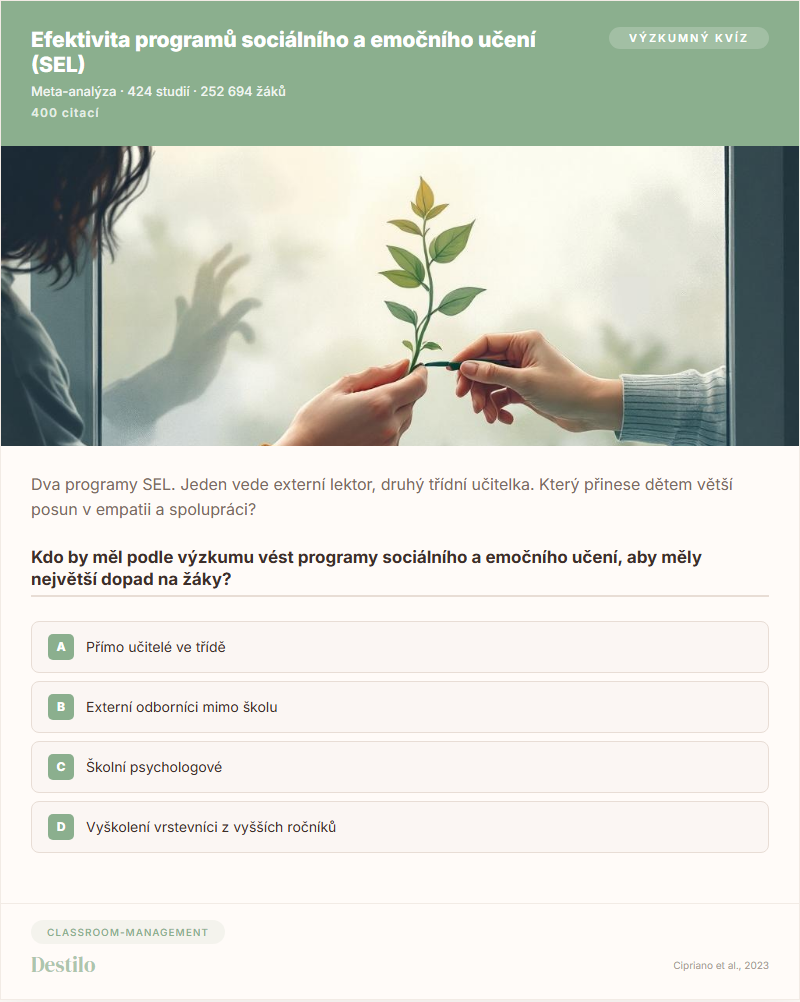 Efektivita programů sociálního a emočního učení (SEL)

VÝZKUMNÝ KVÍZ

Meta-analýza · 424 studií · 252 694 žáků
400 citací

Dva programy SEL. Jeden vede externí lektor, druhý třídní učitelka. Který přinese dětem větší posun v empatii a spolupráci?

Kdo by měl podle výzkumu vést programy sociálního a emočního učení, aby měly největší dopad na žáky?

A Přímo učitelé ve třídě

B Externí odborníci mimo školu

C Školní psychologové

D Vyškolení vrstevníci z vyšších ročníků

CLASSROOM-MANAGEMENT

Destilo

Cipriano et al., 2023